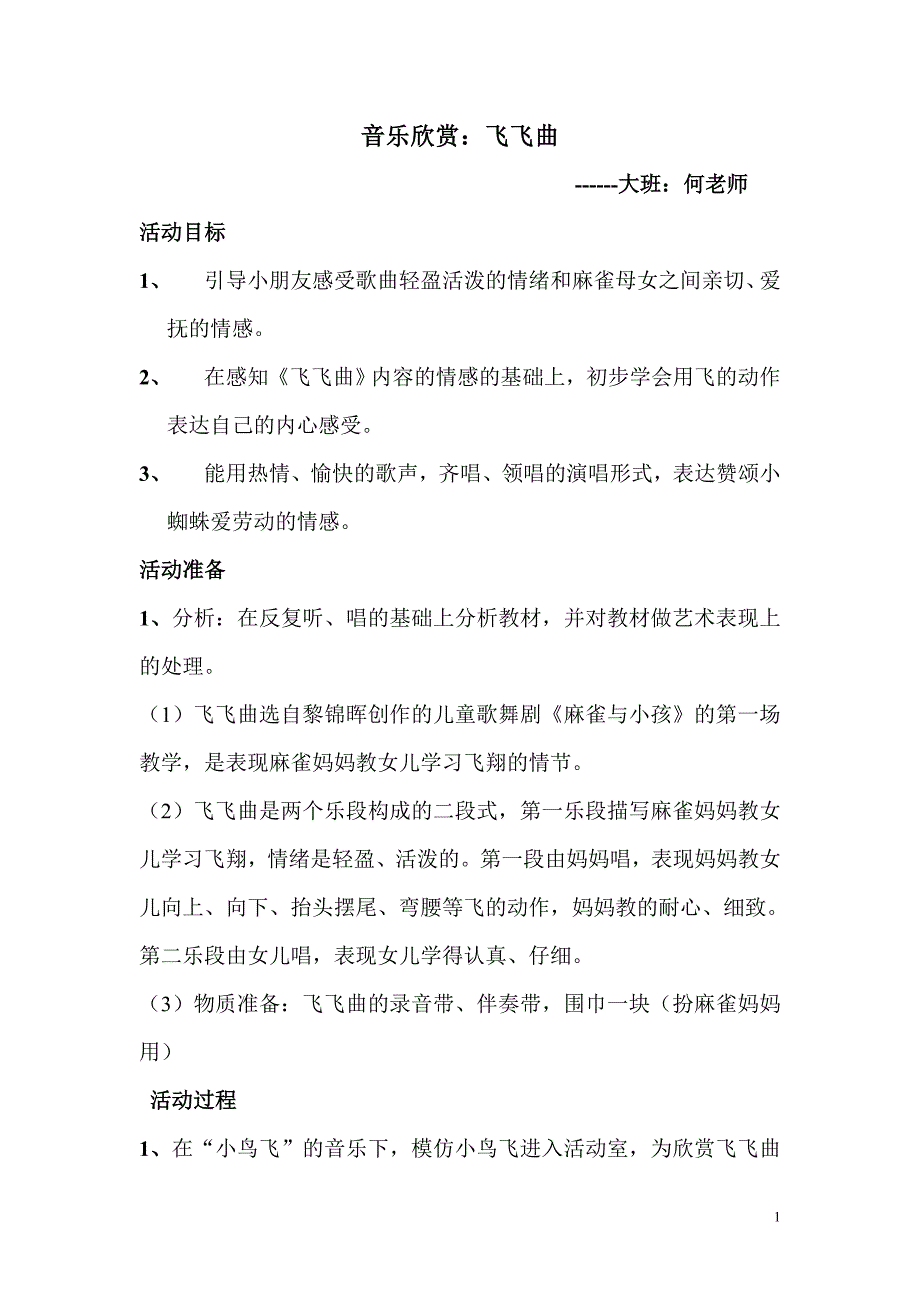 音乐欣赏：飞飞曲

------大班：何老师

活动目标

1、 引导小朋友感受歌曲轻盈活泼的情绪和麻雀母女之间亲切、爱抚的情感。

2、 在感知《飞飞曲》内容的情感的基础上，初步学会用飞的动作表达自己的内心感受。

3、 能用热情、愉快的歌声，齐唱、领唱的演唱形式，表达赞颂小蜘蛛爱劳动的情感。

活动准备

1、分析：在反复听、唱的基础上分析教材，并对教材做艺术表现上的处理。

（1）飞飞曲选自黎锦晖创作的儿童歌舞剧《麻雀与小孩》的第一场教学，是表现麻雀妈妈教女儿学习飞翔的情节。

（2）飞飞曲是两个乐段构成的二段式，第一乐段描写麻雀妈妈教女儿学习飞翔，情绪是轻盈、活泼的。第一段由妈妈唱，表现妈妈教女儿向上、向下、抬头摆尾、弯腰等飞的动作，妈妈教的耐心、细致。第二乐段由女儿唱，表现女儿学得认真、仔细。

（3）物质准备：飞飞曲的录音带、伴奏带，围巾一块（扮麻雀妈妈用）

活动过程

1、在“小鸟飞”的音乐下，模仿小鸟飞进入活动室，为欣赏飞飞曲

1